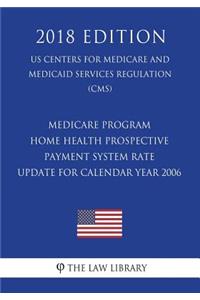 2018 EDITION

US CENTERS FOR MEDICARE AND MEDICAID SERVICES REGULATION (CMS)

MEDICARE PROGRAM HOME HEALTH PROSPECTIVE PAYMENT SYSTEM RATE UPDATE FOR CALENDAR YEAR 2006

φ THE LAW LIBRARY